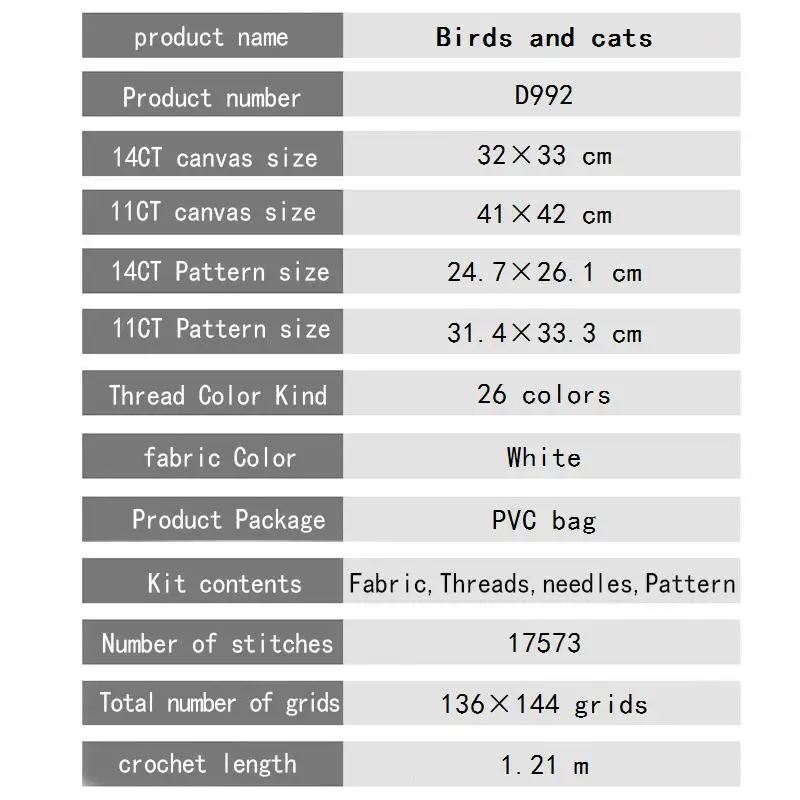 | product name | Birds and cats |
|---|---|
| Product number | D992 |
| 14CT canvas size | 32×33 cm |
| 11CT canvas size | 41×42 cm |
| 14CT Pattern size | 24.7×26.1 cm |
| 11CT Pattern size | 31.4×33.3 cm |
| Thread Color Kind | 26 colors |
| fabric Color | White |
| Product Package | PVC bag |
| Kit contents | Fabric, Threads, needles, Pattern |
| Number of stitches | 17573 |
| Total number of grids | 136×144 grids |
| crochet length | 1.21 m |